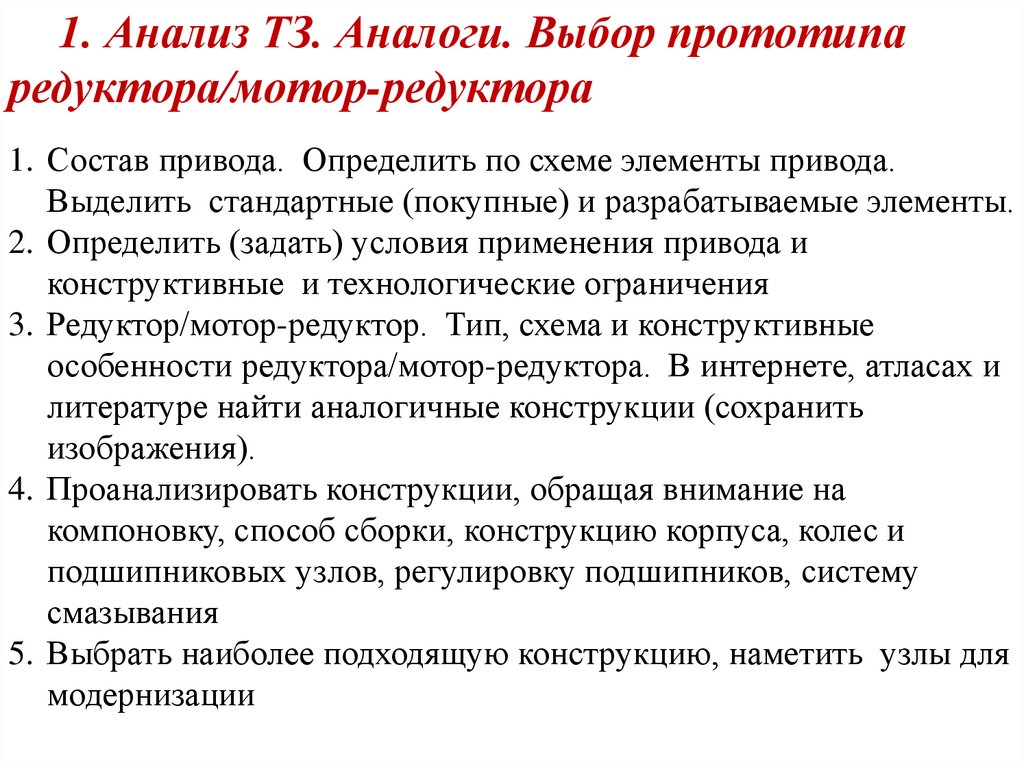 1. Анализ ТЗ. Аналоги. Выбор прототипа редуктора/мотор-редуктора

1. Состав привода. Определить по схеме элементы привода. Выделить стандартные (покупные) и разрабатываемые элементы.
2. Определить (задать) условия применения привода и конструктивные и технологические ограничения
3. Редуктор/мотор-редуктор. Тип, схема и конструктивные особенности редуктора/мотор-редуктора. В интернете, атласах и литературе найти аналогичные конструкции (сохранить изображения).
4. Проанализировать конструкции, обращая внимание на компоновку, способ сборки, конструкцию корпуса, колес и подшипниковых узлов, регулировку подшипников, систему смазывания
5. Выбрать наиболее подходящую конструкцию, наметить узлы для модернизации